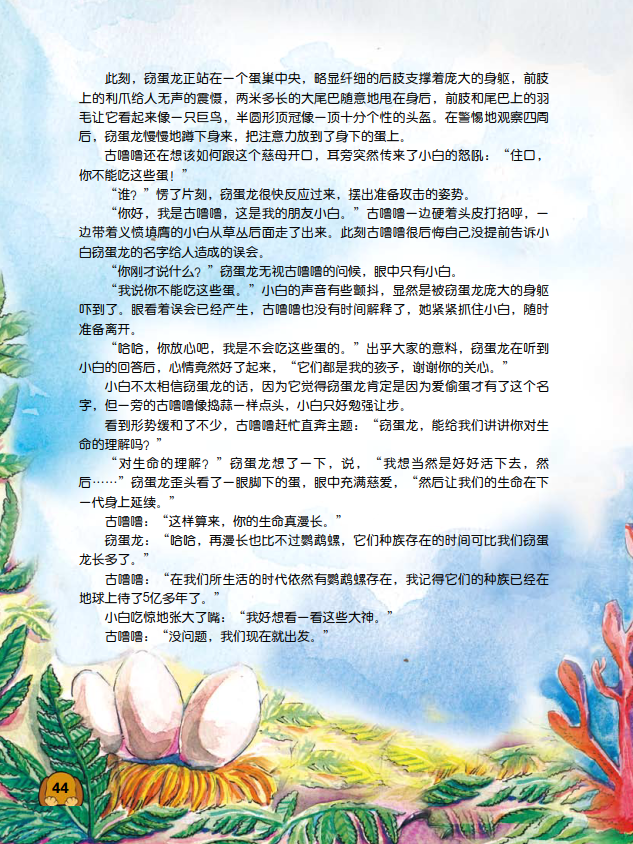 此刻，窃蛋龙正站在一个蛋巢中央，略显纤细的后肢支撑着庞大的身躯，前肢上的利爪给人无声的震慑，两米多长的大尾巴随意地甩在身后，前肢和尾巴上的羽毛让它看起来像一只巨鸟，半圆形顶冠像一顶十分个性的头盔。在警惕地观察四周后，窃蛋龙慢慢地蹲下身来，把注意力放到了身下的蛋上。

古噜噜还在想该如何跟这个慈母开口，耳旁突然传来了小白的怒吼：“住口，你不能吃这些蛋！”

“谁？”愣了片刻，窃蛋龙很快反应过来，摆出准备攻击的姿势。

“你好，我是古噜噜，这是我的朋友小白。”古噜噜一边硬着头皮打招呼，一边带着义愤填膺的小白从草丛后面走了出来。此刻古噜噜很后悔自己没提前告诉小白窃蛋龙的名字给人造成的误会。

“你刚才说什么？”窃蛋龙无视古噜噜的问候，眼中只有小白。

“我说你不能吃这些蛋。”小白的声音有些颤抖，显然是被窃蛋龙庞大的身躯吓到了。眼看着误会已经产生，古噜噜也没有时间解释了，她紧紧抓住小白，随时准备离开。

“哈哈，你放心吧，我是不会吃这些蛋的。”出乎大家的意料，窃蛋龙在听到小白的回答后，心情竟然好了起来，“它们都是我的孩子，谢谢你的关心。”

小白不太相信窃蛋龙的话，因为它觉得窃蛋龙肯定是因为爱偷蛋才有了这个名字，但一旁的古噜噜像捣蒜一样点头，小白只好勉强让步。

看到形势缓和了不少，古噜噜赶忙直奔主题：“窃蛋龙，能给我们讲讲你对生命的理解吗？”

“对生命的理解？”窃蛋龙想了一下，说，“我想当然是好好活下去，然后……”窃蛋龙歪头看了一眼脚下的蛋，眼中充满慈爱，“然后让我们的生命在下一代身上延续。”

古噜噜：“这样算来，你的生命真漫长。”

窃蛋龙：“哈哈，再漫长也比不过鹦鹉螺，它们种族存在的时间可比我们窃蛋龙长多了。”

古噜噜：“在我们所生活的时代依然有鹦鹉螺存在，我记得它们的种族已经在地球上待了5亿多年了。”

小白吃惊地张大了嘴：“我好想看一看这些大神。”

古噜噜：“没问题，我们现在就出发。”

44